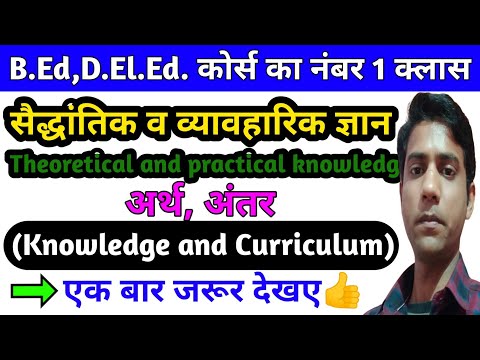 B.Ed,D.El.Ed. कोर्स का नंबर 1 क्लास

सैद्धांतिक व व्यावहारिक ज्ञान

Theoretical and practical knowledg

अर्थ, अंतर

(Knowledge and Curriculum)

एक बार जरूर देखए